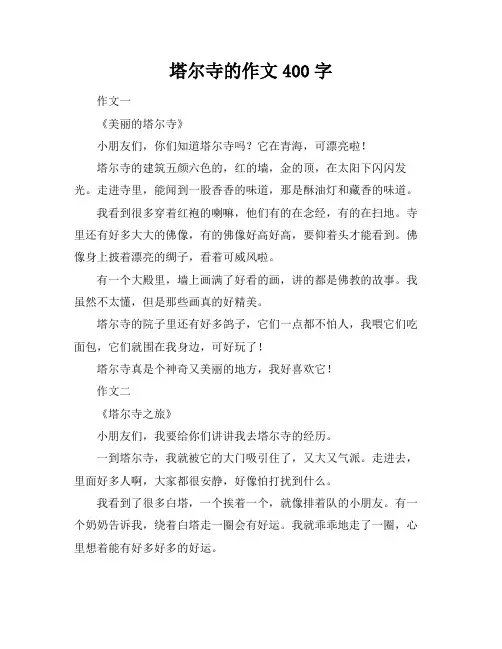 塔尔寺的作文 400 字

作文一

《美丽的塔尔寺》

小朋友们，你们知道塔尔寺吗？它在青海，可漂亮啦！

塔尔寺的建筑五颜六色的，红的墙，金的顶，在太阳下闪闪发光。走进寺里，能闻到一股香香的味道，那是酥油灯和藏香的味道。

我看到很多穿着红袍的喇嘛，他们有的在念经，有的在扫地。寺里还有好多大大的佛像，有的佛像好高好高，要仰着头才能看到。佛像身上披着漂亮的绸子，看着可威风啦。

有一个大殿里，墙上画满了好看的画，讲的都是佛教的故事。我虽然不太懂，但是那些画真的好精美。

塔尔寺的院子里还有好多鸽子，它们一点都不怕人，我喂它们吃面包，它们就围在我身边，可好玩了！

塔尔寺真是个神奇又美丽的地方，我好喜欢它！

作文二

《塔尔寺之旅》

小朋友们，我要给你们讲讲我去塔尔寺的经历。

一到塔尔寺，我就被它的大门吸引住了，又大又气派。走进去，里面好多人啊，大家都很安静，好像怕打扰到什么。

我看到了很多白塔，一个挨着一个，就像排着队的小朋友。有一个奶奶告诉我，绕着白塔走一圈会有好运。我就乖乖地走了一圈，心里想着能有好多好多的好运。